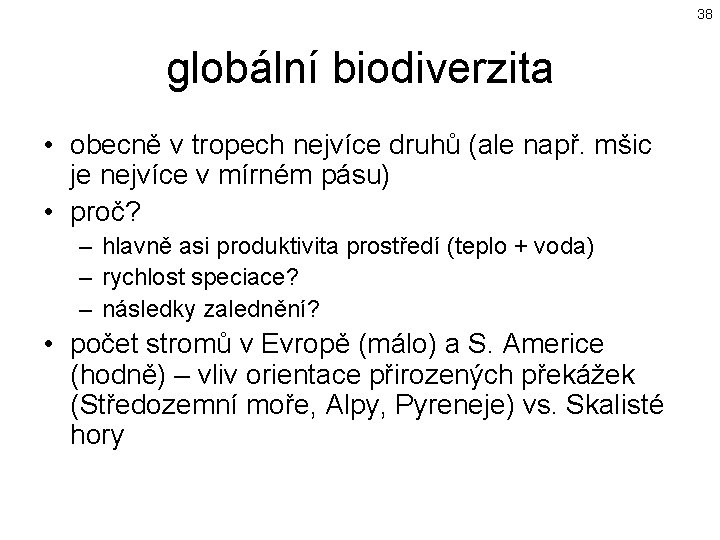 38

globální biodiverzita

• obecně v tropech nejvíce druhů (ale např. mšic je nejvíce v mírném pásu)
• proč?
– hlavně asi produktivita prostředí (teplo + voda)
– rychlost speciace?
– následky zalednění?
• počet stromů v Evropě (málo) a S. Americe (hodně) – vliv orientace přirozených překážek (Středozemní moře, Alpy, Pyreneje) vs. Skalisté hory